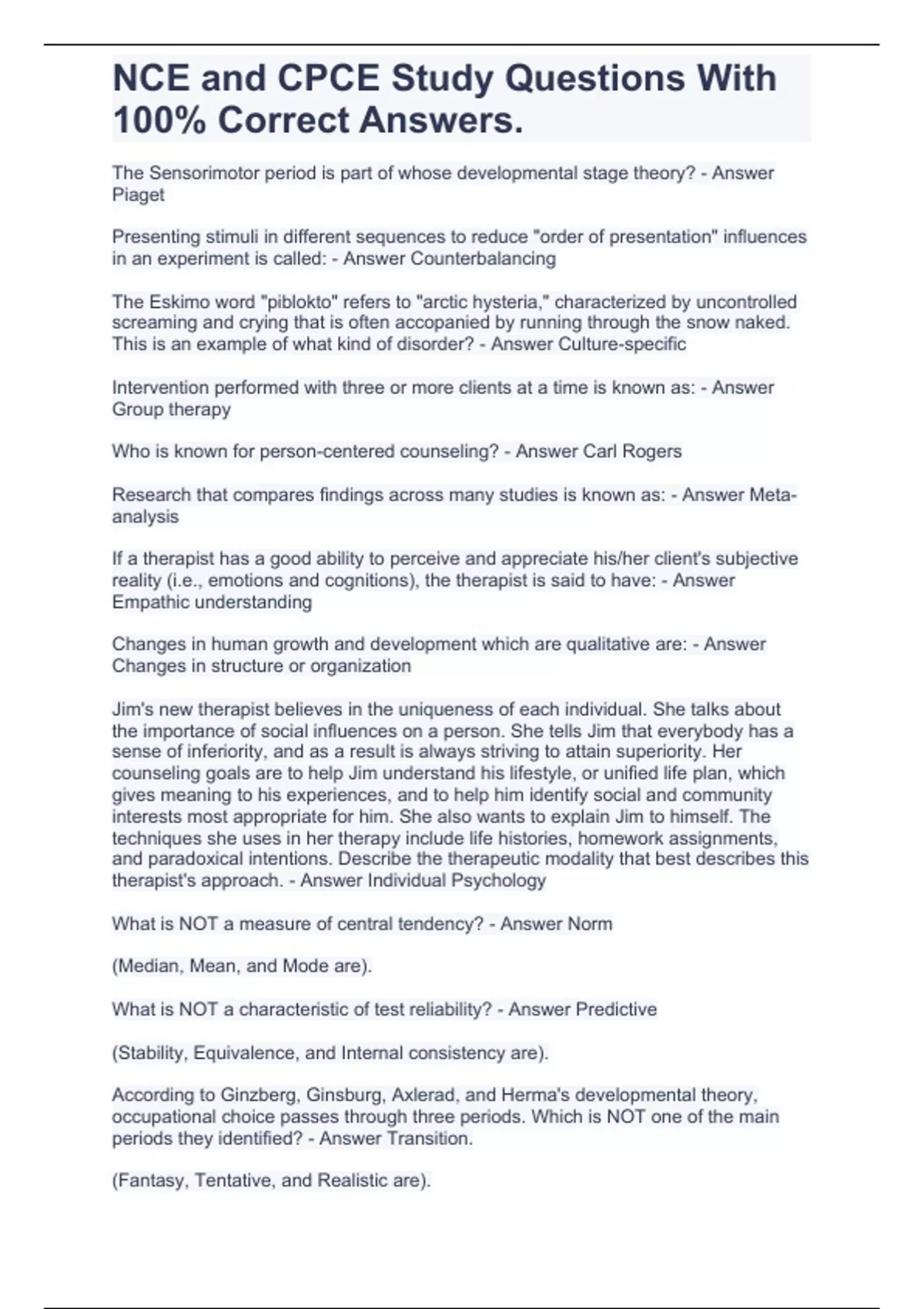 NCE and CPCE Study Questions With 100% Correct Answers.

The Sensorimotor period is part of whose developmental stage theory? - Answer Piaget

Presenting stimuli in different sequences to reduce "order of presentation" influences in an experiment is called: - Answer Counterbalancing

The Eskimo word "piblokto" refers to "arctic hysteria," characterized by uncontrolled screaming and crying that is often accopanied by running through the snow naked. This is an example of what kind of disorder? - Answer Culture-specific

Intervention performed with three or more clients at a time is known as: - Answer Group therapy

Who is known for person-centered counseling? - Answer Carl Rogers

Research that compares findings across many studies is known as: - Answer Meta-analysis

If a therapist has a good ability to perceive and appreciate his/her client's subjective reality (i.e., emotions and cognitions), the therapist is said to have: - Answer Empathic understanding

Changes in human growth and development which are qualitative are: - Answer Changes in structure or organization

Jim's new therapist believes in the uniqueness of each individual. She talks about the importance of social influences on a person. She tells Jim that everybody has a sense of inferiority, and as a result is always striving to attain superiority. Her counseling goals are to help Jim understand his lifestyle, or unified life plan, which gives meaning to his experiences, and to help him identify social and community interests most appropriate for him. She also wants to explain Jim to himself. The techniques she uses in her therapy include life histories, homework assignments, and paradoxical intentions. Describe the therapeutic modality that best describes this therapist's approach. - Answer Individual Psychology

What is NOT a measure of central tendency? - Answer Norm

(Median, Mean, and Mode are).

What is NOT a characteristic of test reliability? - Answer Predictive

(Stability, Equivalence, and Internal consistency are).

According to Ginzberg, Ginsburg, Axlerad, and Herma's developmental theory, occupational choice passes through three periods. Which is NOT one of the main periods they identified? - Answer Transition.

(Fantasy, Tentative, and Realistic are).